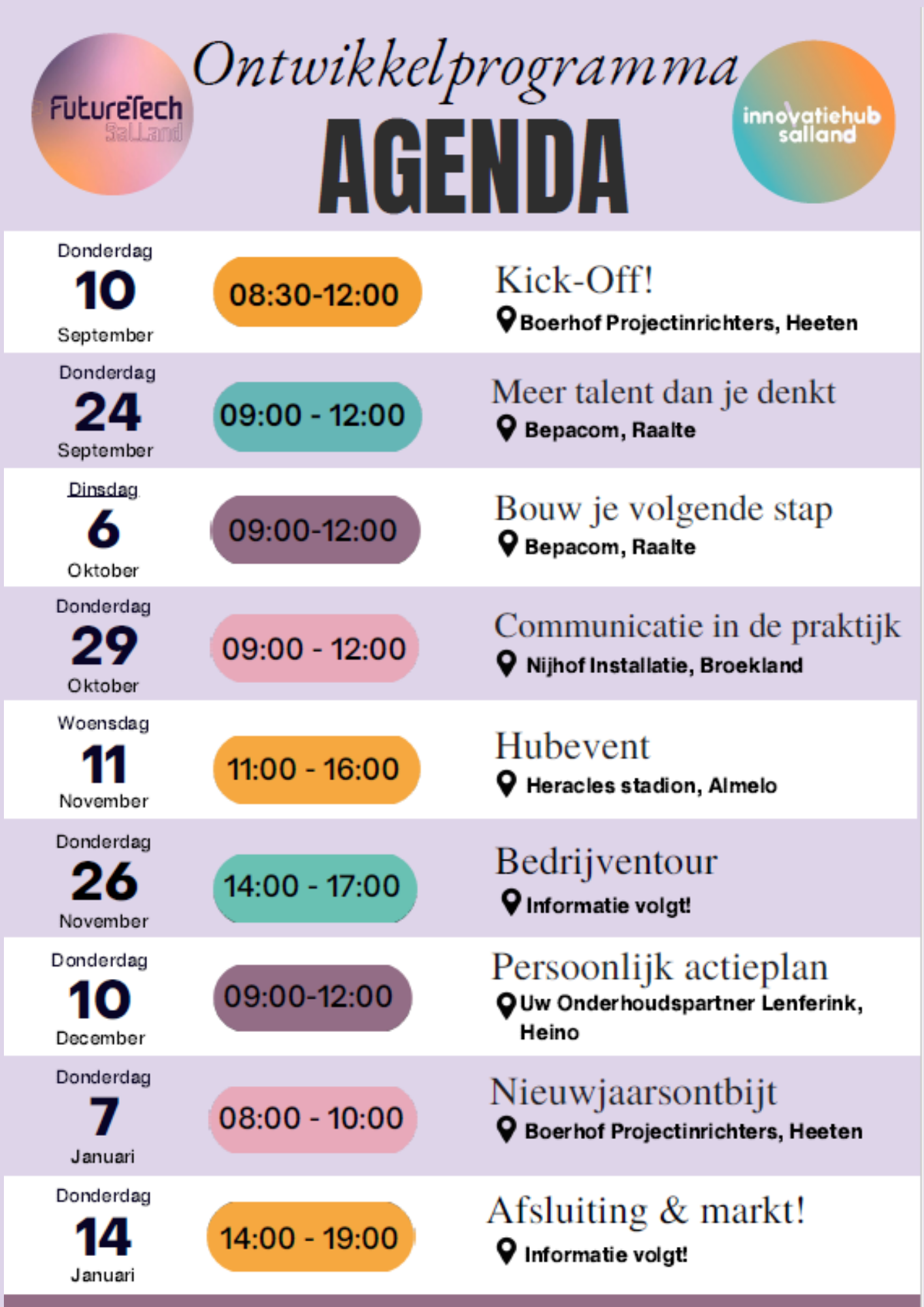 FutureTech Salland

Ontwikkelprogramma

AGENDA

innovatiehub salland

Donderdag 10 September
08:30-12:00
Kick-Off!
Boerhof Projectinrichters, Heeten

Donderdag 24 September
09:00 - 12:00
Meer talent dan je denkt
Bepacom, Raalte

Dinsdag 6 Oktober
09:00-12:00
Bouw je volgende stap
Bepacom, Raalte

Donderdag 29 Oktober
09:00 - 12:00
Communicatie in de praktijk
Nijhof Installatie, Broekland

Woensdag 11 November
11:00 - 16:00
Hubevent
Heracles stadion, Almelo

Donderdag 26 November
14:00 - 17:00
Bedrijventour
Informatie volgt!

Donderdag 10 December
09:00-12:00
Persoonlijk actieplan
Uw Onderhoudspartner Lenferink, Heino

Donderdag 7 Januari
08:00 - 10:00
Nieuwjaarsontbijt
Boerhof Projectinrichters, Heeten

Donderdag 14 Januari
14:00 - 19:00
Afsluiting & markt!
Informatie volgt!